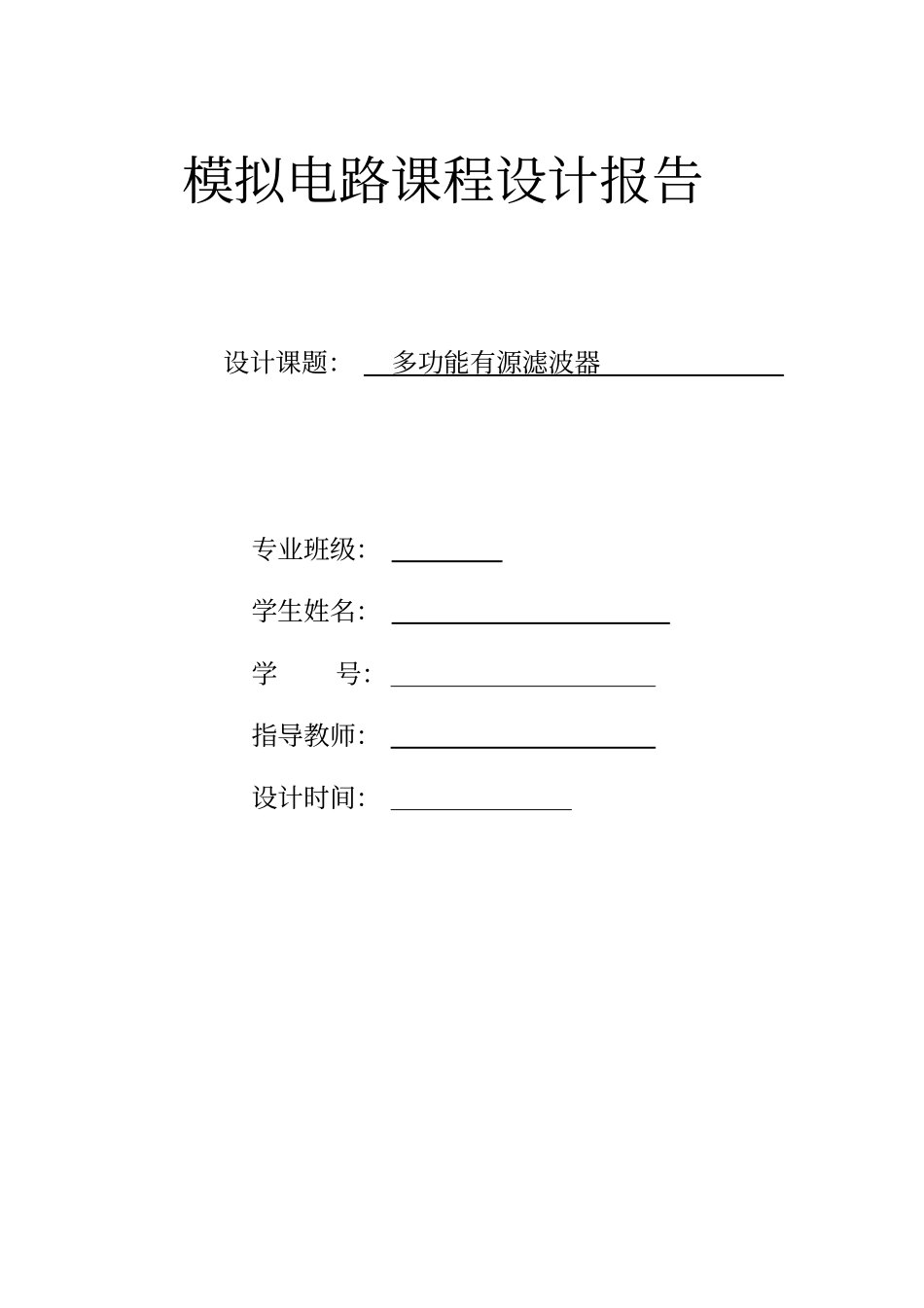 模拟电路课程设计报告

设计课题：  多功能有源滤波器

专业班级：

学生姓名：

学　　号：

指导教师：

设计时间：